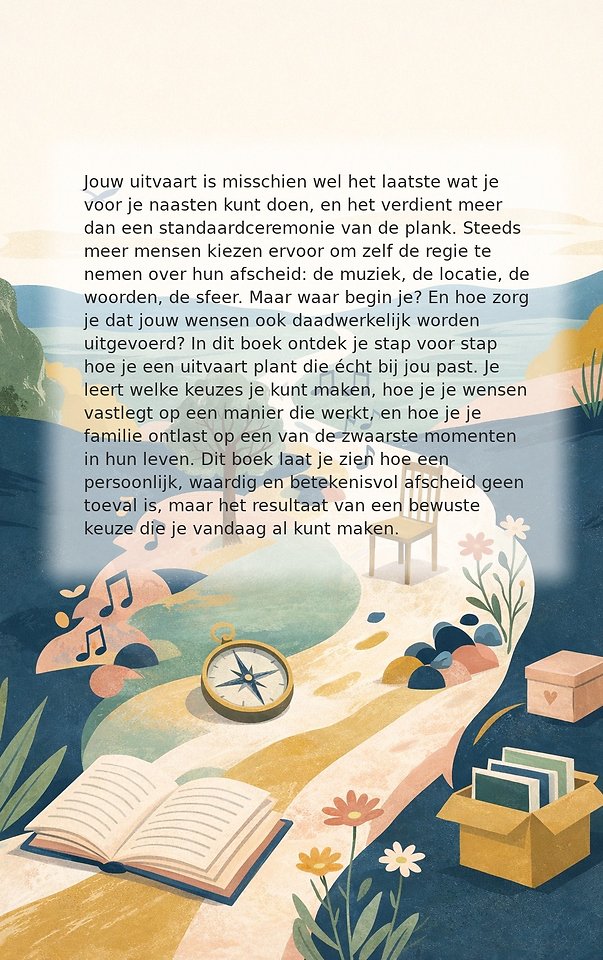 Jouw uitvaart is misschien wel het laatste wat je voor je naasten kunt doen, en het verdient meer dan een standaardceremonie van de plank. Steeds meer mensen kiezen ervoor om zelf de regie te nemen over hun afscheid: de muziek, de locatie, de woorden, de sfeer. Maar waar begin je? En hoe zorg je dat jouw wensen ook daadwerkelijk worden uitgevoerd? In dit boek ontdek je stap voor stap hoe je een uitvaart plant die écht bij jou past. Je leert welke keuzes je kunt maken, hoe je je wensen vastlegt op een manier die werkt, en hoe je je familie ontlast op een van de zwaarste momenten in hun leven. Dit boek laat je zien hoe een persoonlijk, waardig en betekenisvol afscheid geen toeval is, maar het resultaat van een bewuste keuze die je vandaag al kunt maken.